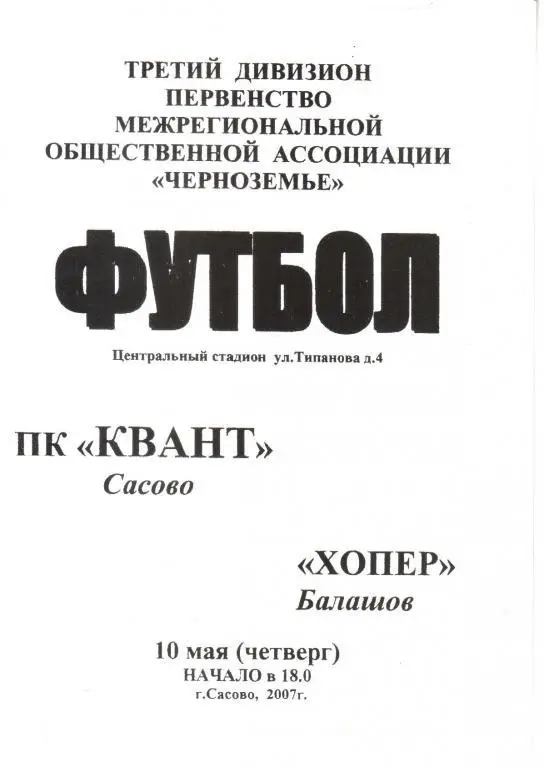 ТРЕТИЙ ДИВИЗИОН
ПЕРВЕНСТВО
МЕЖРЕГИОНАЛЬНОЙ
ОБЩЕСТВЕННОЙ АССОЦИАЦИИ
«ЧЕРНОЗЕМЬЕ»

ФУТБОЛ

Центральный стадион ул.Типанова д.4

ПК «КВАНТ»
Сасово

«ХОПЕР»
Балашов

10 мая (четверг)
НАЧАЛО в 18.0
г.Сасово, 2007г.